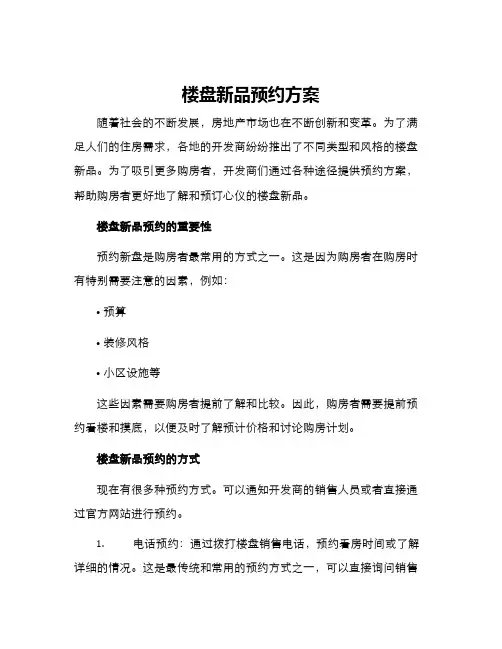 楼盘新品预约方案

随着社会的不断发展，房地产市场也在不断创新和变革。为了满足人们的住房需求，各地的开发商纷纷推出了不同类型和风格的楼盘新品。为了吸引更多购房者，开发商们通过各种途径提供预约方案，帮助购房者更好地了解和预订心仪的楼盘新品。

楼盘新品预约的重要性

预约新盘是购房者最常用的方式之一。这是因为购房者在购房时有特别需要注意的因素，例如：

• 预算

• 装修风格

• 小区设施等

这些因素需要购房者提前了解和比较。因此，购房者需要提前预约看楼和摸底，以便及时了解预计价格和讨论购房计划。

楼盘新品预约的方式

现在有很多种预约方式。可以通知开发商的销售人员或者直接通过官方网站进行预约。

1. 电话预约：通过拨打楼盘销售电话，预约看房时间或了解详细的情况。这是最传统和常用的预约方式之一，可以直接询问销售